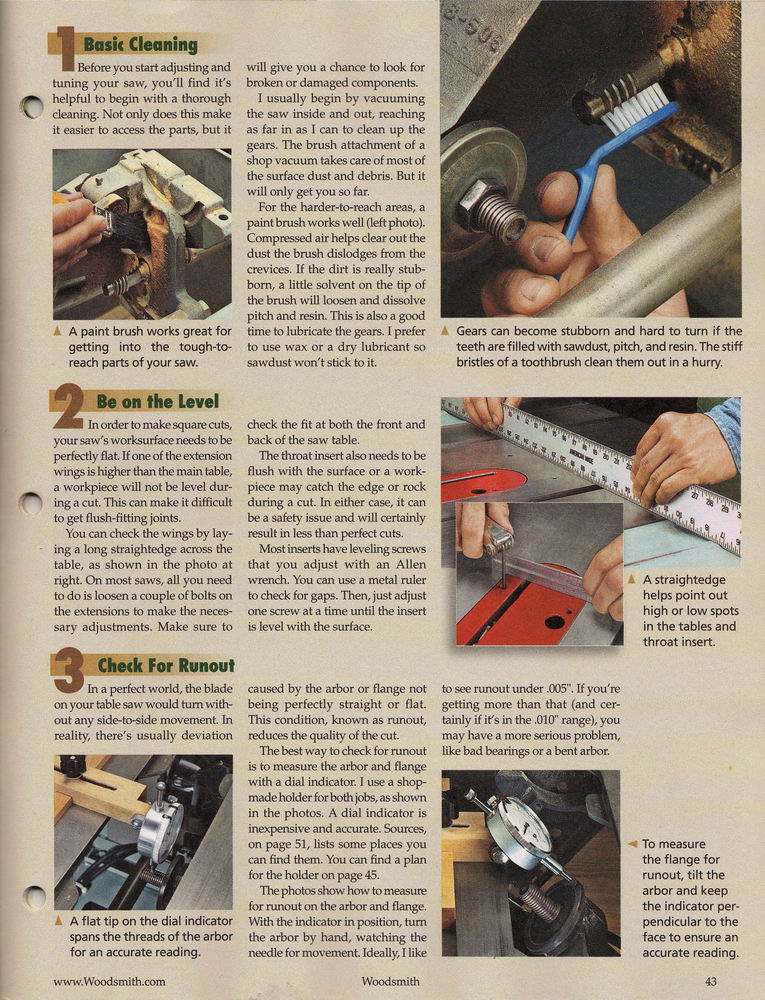 1 Basic Cleaning

Before you start adjusting and tuning your saw, you'll find it's helpful to begin with a thorough cleaning. Not only does this make it easier to access the parts, but it will give you a chance to look for broken or damaged components.

I usually begin by vacuuming the saw inside and out, reaching as far in as I can to clean up the gears. The brush attachment of a shop vacuum takes care of most of the surface dust and debris. But it will only get you so far.

For the harder-to-reach areas, a paint brush works well (left photo). Compressed air helps clear out the dust the brush dislodges from the crevices. If the dirt is really stubborn, a little solvent on the tip of the brush will loosen and dissolve pitch and resin. This is also a good time to lubricate the gears. I prefer to use wax or a dry lubricant so sawdust won't stick to it.

▲ A paint brush works great for getting into the tough-to-reach parts of your saw.

▲ Gears can become stubborn and hard to turn if the teeth are filled with sawdust, pitch, and resin. The stiff bristles of a toothbrush clean them out in a hurry.

2 Be on the Level

In order to make square cuts, your saw's worksurface needs to be perfectly flat. If one of the extension wings is higher than the main table, a workpiece will not be level during a cut. This can make it difficult to get flush-fitting joints.

You can check the wings by laying a long straightedge across the table, as shown in the photo at right. On most saws, all you need to do is loosen a couple of bolts on the extensions to make the necessary adjustments. Make sure to check the fit at both the front and back of the saw table.

The throat insert also needs to be flush with the surface or a workpiece may catch the edge or rock during a cut. In either case, it can be a safety issue and will certainly result in less than perfect cuts.

Most inserts have leveling screws that you adjust with an Allen wrench. You can use a metal ruler to check for gaps. Then, just adjust one screw at a time until the insert is level with the surface.

▲ A straightedge helps point out high or low spots in the tables and throat insert.

3 Check For Runout

In a perfect world, the blade on your table saw would turn without any side-to-side movement. In reality, there's usually deviation caused by the arbor or flange not being perfectly straight or flat. This condition, known as runout, reduces the quality of the cut.

The best way to check for runout is to measure the arbor and flange with a dial indicator. I use a shop-made holder for both jobs, as shown in the photos. A dial indicator is inexpensive and accurate. Sources, on page 51, lists some places you can find them. You can find a plan for the holder on page 45.

The photos show how to measure for runout on the arbor and flange. With the indicator in position, turn the arbor by hand, watching the needle for movement. Ideally, I like to see runout under .005". If you're getting more than that (and certainly if it's in the .010" range), you may have a more serious problem, like bad bearings or a bent arbor.

▲ A flat tip on the dial indicator spans the threads of the arbor for an accurate reading.

◄ To measure the flange for runout, tilt the arbor and keep the indicator perpendicular to the face to ensure an accurate reading.

www.Woodsmith.com Woodsmith 43